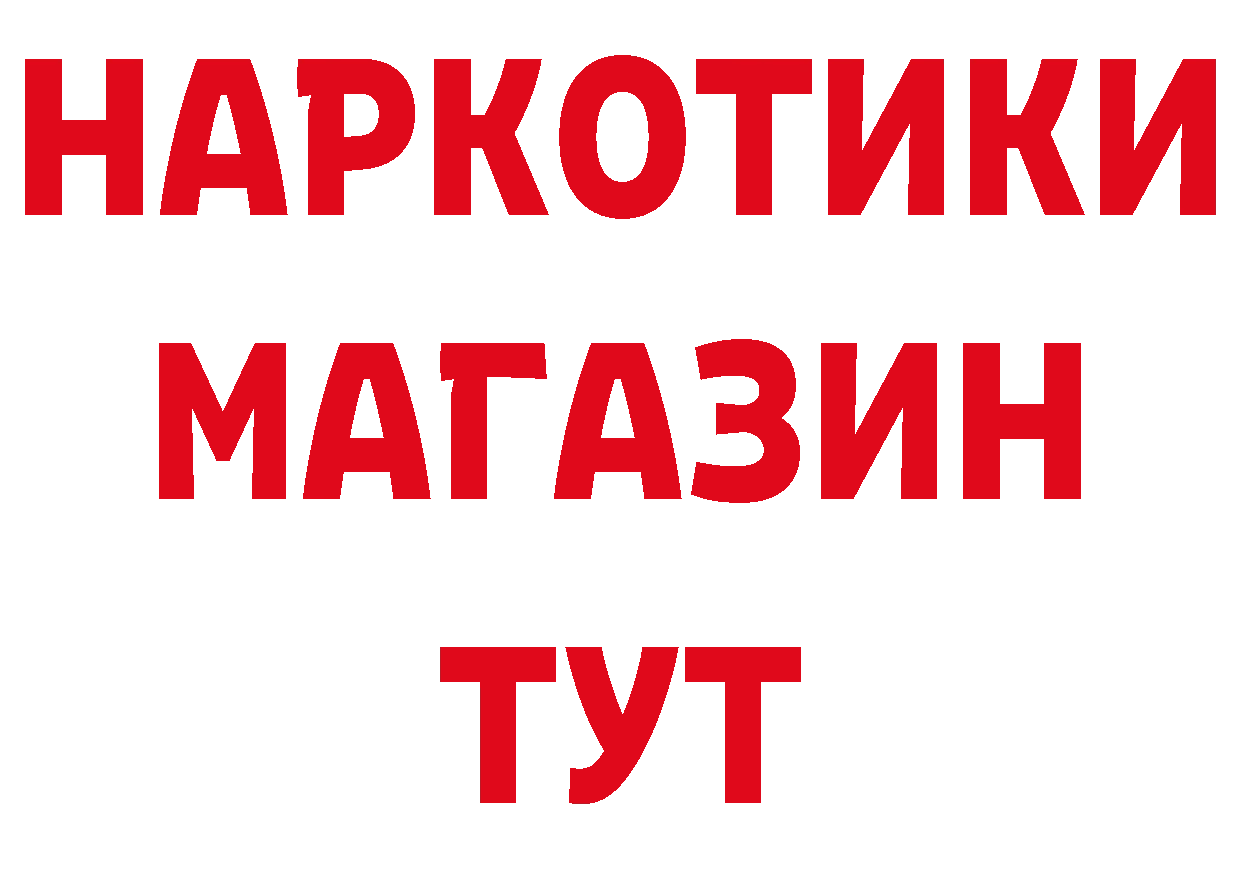 НАРКОТИКИ МАГАЗИН ТУТ